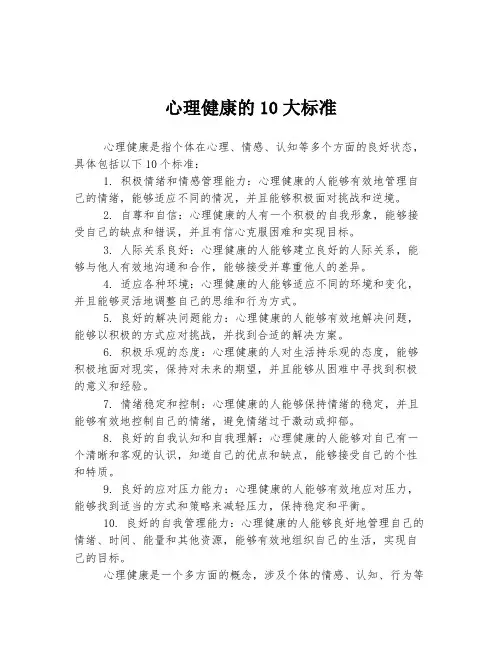 心理健康的10大标准

心理健康是指个体在心理、情感、认知等多个方面的良好状态，具体包括以下10个标准：

1. 积极情绪和情感管理能力：心理健康的人能够有效地管理自己的情绪，能够适应不同的情况，并且能够积极面对挑战和逆境。

2. 自尊和自信：心理健康的人有一个积极的自我形象，能够接受自己的缺点和错误，并且有信心克服困难和实现目标。

3. 人际关系良好：心理健康的人能够建立良好的人际关系，能够与他人有效地沟通和合作，能够接受并尊重他人的差异。

4. 适应各种环境：心理健康的人能够适应不同的环境和变化，并且能够灵活地调整自己的思维和行为方式。

5. 良好的解决问题能力：心理健康的人能够有效地解决问题，能够以积极的方式应对挑战，并找到合适的解决方案。

6. 积极乐观的态度：心理健康的人对生活持乐观的态度，能够积极地面对现实，保持对未来的期望，并且能够从困难中寻找到积极的意义和经验。

7. 情绪稳定和控制：心理健康的人能够保持情绪的稳定，并且能够有效地控制自己的情绪，避免情绪过于激动或抑郁。

8. 良好的自我认知和自我理解：心理健康的人能够对自己有一个清晰和客观的认识，知道自己的优点和缺点，能够接受自己的个性和特质。

9. 良好的应对压力能力：心理健康的人能够有效地应对压力，能够找到适当的方式和策略来减轻压力，保持稳定和平衡。

10. 良好的自我管理能力：心理健康的人能够良好地管理自己的情绪、时间、能量和其他资源，能够有效地组织自己的生活，实现自己的目标。

心理健康是一个多方面的概念，涉及个体的情感、认知、行为等